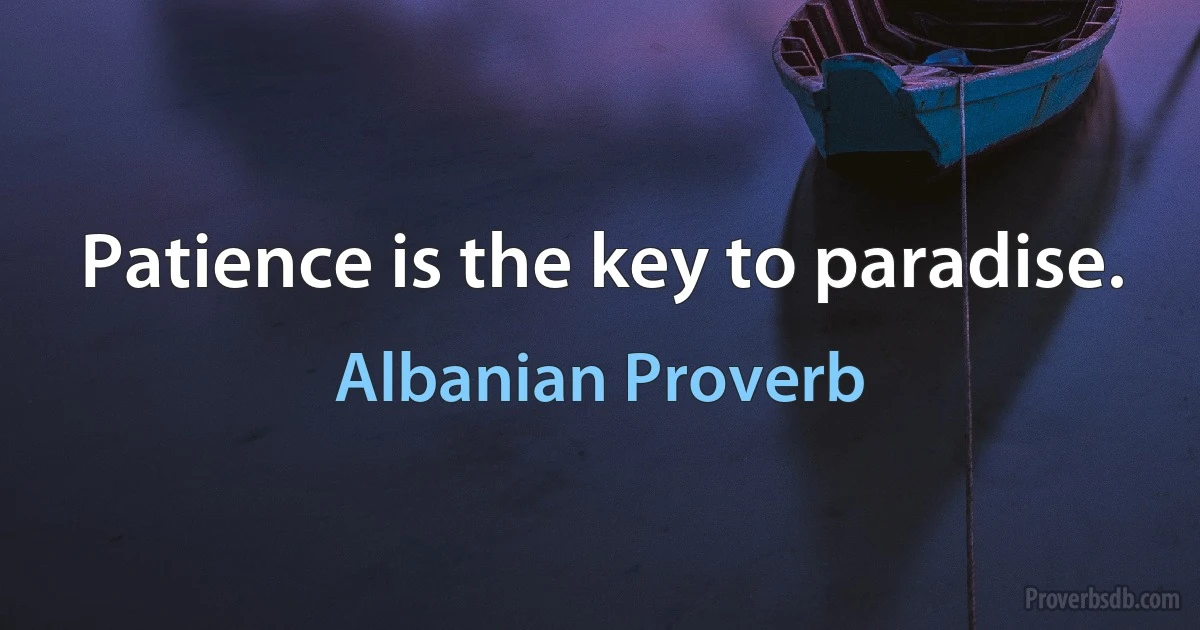 Patience is the key to paradise.

Albanian Proverb

Proverbsdb.com